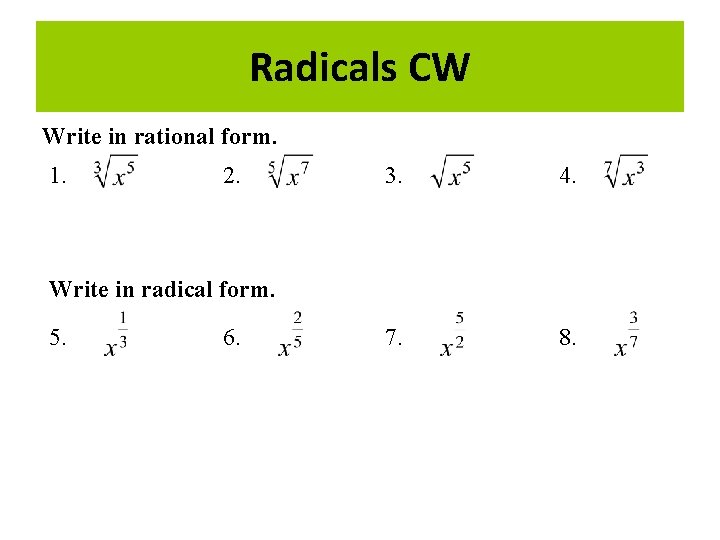 Radicals CW

Write in rational form.

1. $\sqrt[3]{x^5}$ 2. $\sqrt[5]{x^7}$ 3. $\sqrt{x^5}$ 4. $\sqrt[7]{x^3}$

Write in radical form.

5. $x^{\frac{1}{3}}$ 6. $x^{\frac{2}{5}}$ 7. $x^{\frac{5}{2}}$ 8. $x^{\frac{3}{7}}$